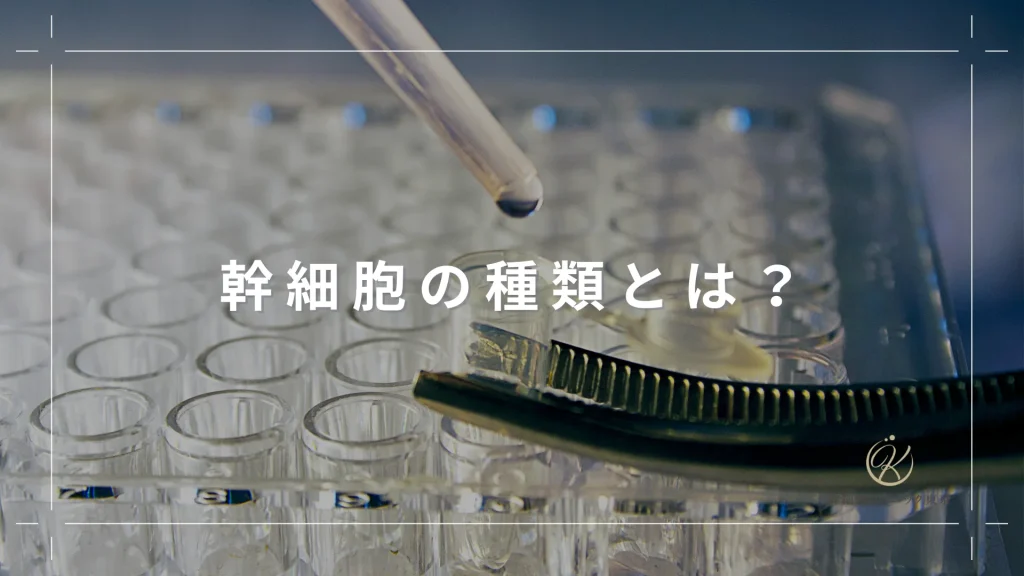 幹細胞の種類とは？